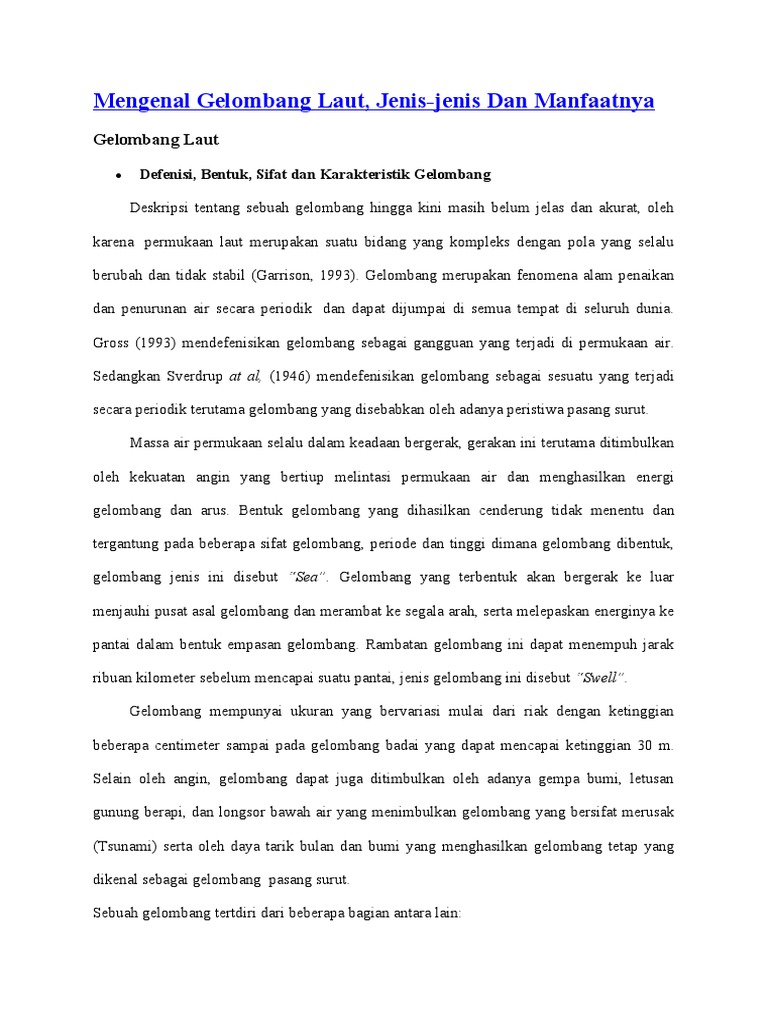 Mengenal Gelombang Laut, Jenis-jenis Dan Manfaatnya

Gelombang Laut

• Defenisi, Bentuk, Sifat dan Karakteristik Gelombang

Deskripsi tentang sebuah gelombang hingga kini masih belum jelas dan akurat, oleh karena permukaan laut merupakan suatu bidang yang kompleks dengan pola yang selalu berubah dan tidak stabil (Garrison, 1993). Gelombang merupakan fenomena alam penaikan dan penurunan air secara periodik dan dapat dijumpai di semua tempat di seluruh dunia. Gross (1993) mendefenisikan gelombang sebagai gangguan yang terjadi di permukaan air. Sedangkan Sverdrup at al, (1946) mendefenisikan gelombang sebagai sesuatu yang terjadi secara periodik terutama gelombang yang disebabkan oleh adanya peristiwa pasang surut.

Massa air permukaan selalu dalam keadaan bergerak, gerakan ini terutama ditimbulkan oleh kekuatan angin yang bertiup melintasi permukaan air dan menghasilkan energi gelombang dan arus. Bentuk gelombang yang dihasilkan cenderung tidak menentu dan tergantung pada beberapa sifat gelombang, periode dan tinggi dimana gelombang dibentuk, gelombang jenis ini disebut "Sea". Gelombang yang terbentuk akan bergerak ke luar menjauhi pusat asal gelombang dan merambat ke segala arah, serta melepaskan energinya ke pantai dalam bentuk empasan gelombang. Rambatan gelombang ini dapat menempuh jarak ribuan kilometer sebelum mencapai suatu pantai, jenis gelombang ini disebut "Swell".

Gelombang mempunyai ukuran yang bervariasi mulai dari riak dengan ketinggian beberapa centimeter sampai pada gelombang badai yang dapat mencapai ketinggian 30 m. Selain oleh angin, gelombang dapat juga ditimbulkan oleh adanya gempa bumi, letusan gunung berapi, dan longsor bawah air yang menimbulkan gelombang yang bersifat merusak (Tsunami) serta oleh daya tarik bulan dan bumi yang menghasilkan gelombang tetap yang dikenal sebagai gelombang pasang surut.

Sebuah gelombang tertdiri dari beberapa bagian antara lain: